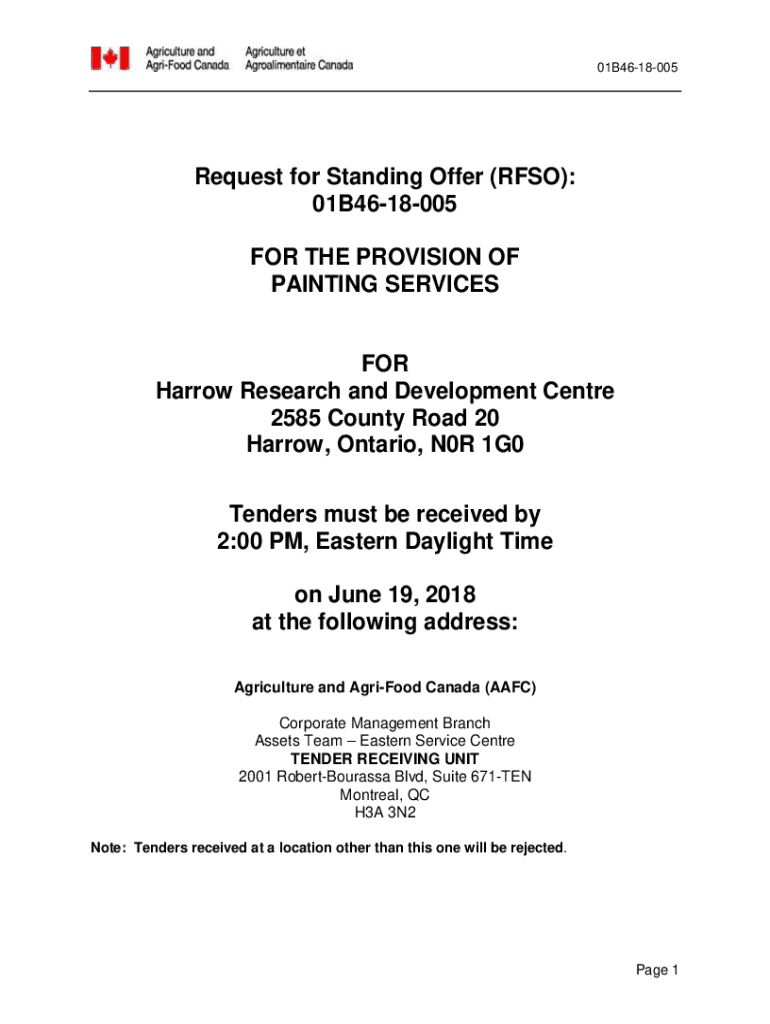 Agriculture and Agri-Food Canada
Agriculture et Agroalimentaire Canada

01B46-18-005

Request for Standing Offer (RFSO): 01B46-18-005

FOR THE PROVISION OF PAINTING SERVICES

FOR
Harrow Research and Development Centre
2585 County Road 20
Harrow, Ontario, N0R 1G0

Tenders must be received by
2:00 PM, Eastern Daylight Time

on June 19, 2018
at the following address:

Agriculture and Agri-Food Canada (AAFC)

Corporate Management Branch
Assets Team – Eastern Service Centre
TENDER RECEIVING UNIT
2001 Robert-Bourassa Blvd, Suite 671-TEN
Montreal, QC
H3A 3N2

Note: Tenders received at a location other than this one will be rejected.

Page 1